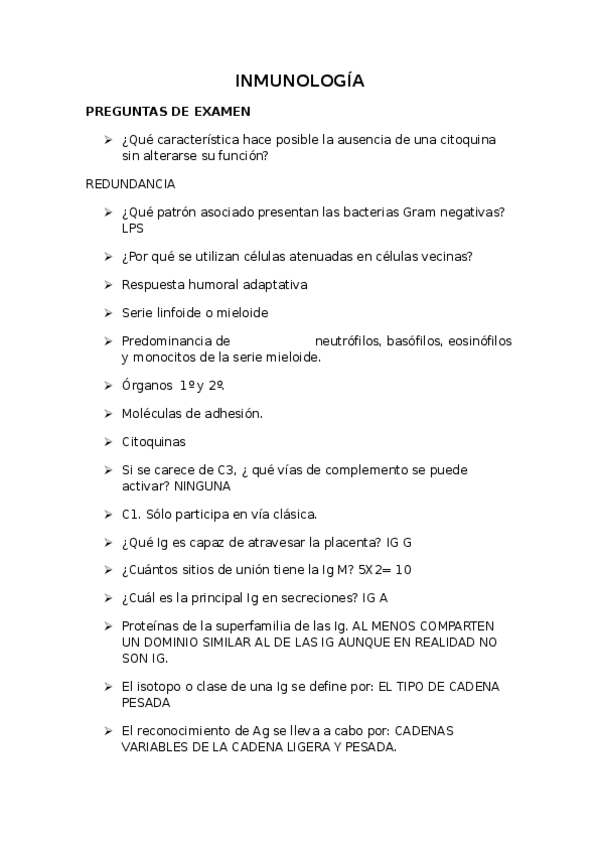 INMUNOLOGÍA

PREGUNTAS DE EXAMEN

➢ ¿Qué característica hace posible la ausencia de una citoquina sin alterarse su función?

REDUNDANCIA

➢ ¿Qué patrón asociado presentan las bacterias Gram negativas? LPS

➢ ¿Por qué se utilizan células atenuadas en células vecinas?

➢ Respuesta humoral adaptativa

➢ Serie linfoide o mieloide

➢ Predominancia de neutrófilos, basófilos, eosinófilos y monocitos de la serie mieloide.

➢ Órganos 1º y 2º.

➢ Moléculas de adhesión.

➢ Citoquinas

➢ Si se carece de C3, ¿ qué vías de complemento se puede activar? NINGUNA

➢ C1. Sólo participa en vía clásica.

➢ ¿Qué Ig es capaz de atravesar la placenta? IG G

➢ ¿Cuántos sitios de unión tiene la Ig M? 5X2= 10

➢ ¿Cuál es la principal Ig en secreciones? IG A

➢ Proteínas de la superfamilia de las Ig. AL MENOS COMPARTEN UN DOMINIO SIMILAR AL DE LAS IG AUNQUE EN REALIDAD NO SON IG.

➢ El isotopo o clase de una Ig se define por: EL TIPO DE CADENA PESADA

➢ El reconocimiento de Ag se lleva a cabo por: CADENAS VARIABLES DE LA CADENA LIGERA Y PESADA.